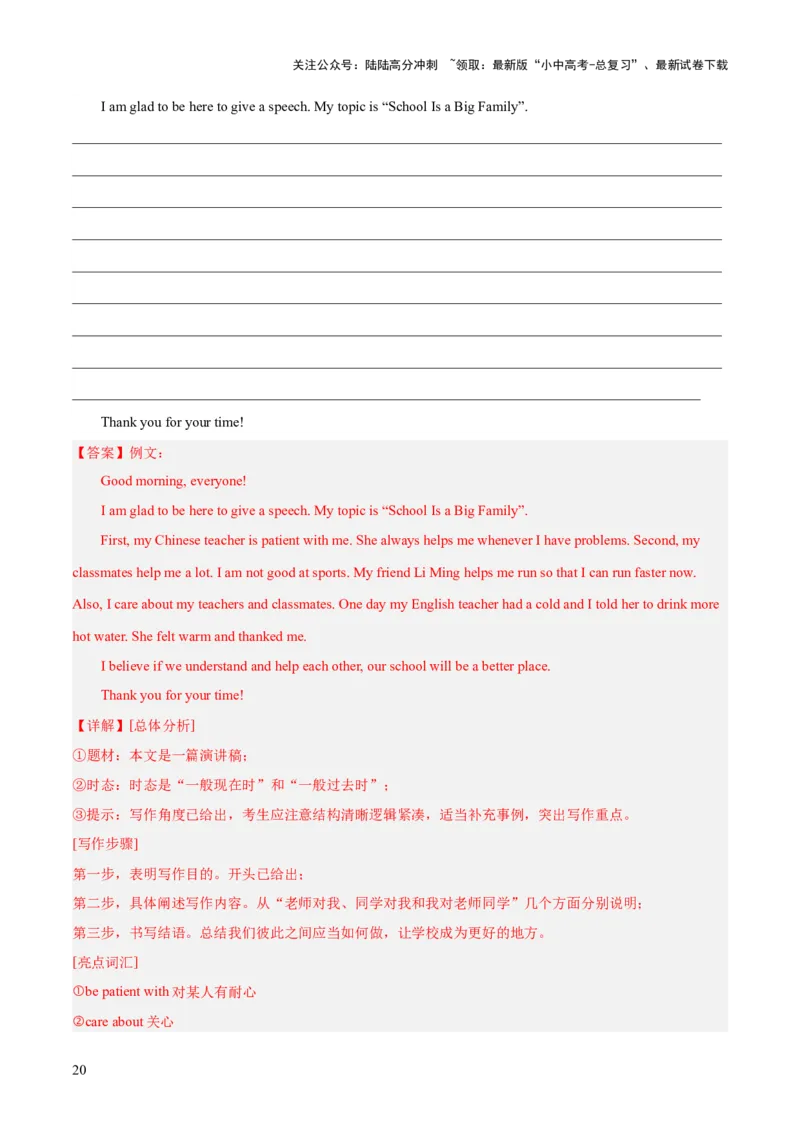 关注公众号：陆陆高分冲刺 ~领取：最新版“小中高考-总复习”、最新试卷下载

I am glad to be here to give a speech. My topic is “School Is a Big Family”.

Thank you for your time!

【答案】例文：

Good morning, everyone!

I am glad to be here to give a speech. My topic is “School Is a Big Family”.

First, my Chinese teacher is patient with me. She always helps me whenever I have problems. Second, my classmates help me a lot. I am not good at sports. My friend Li Ming helps me run so that I can run faster now. Also, I care about my teachers and classmates. One day my English teacher had a cold and I told her to drink more hot water. She felt warm and thanked me.

I believe if we understand and help each other, our school will be a better place.

Thank you for your time!

【详解】[总体分析]

①题材：本文是一篇演讲稿；

②时态：时态是“一般现在时”和“一般过去时”；

③提示：写作角度已给出，考生应注意结构清晰逻辑紧凑，适当补充事例，突出写作重点。

[写作步骤]

第一步，表明写作目的。开头已给出；

第二步，具体阐述写作内容。从“老师对我、同学对我和我对老师同学”几个方面分别说明；

第三步，书写结语。总结我们彼此之间应当如何做，让学校成为更好的地方。

[亮点词汇]

①be patient with 对某人有耐心

②care about 关心

20